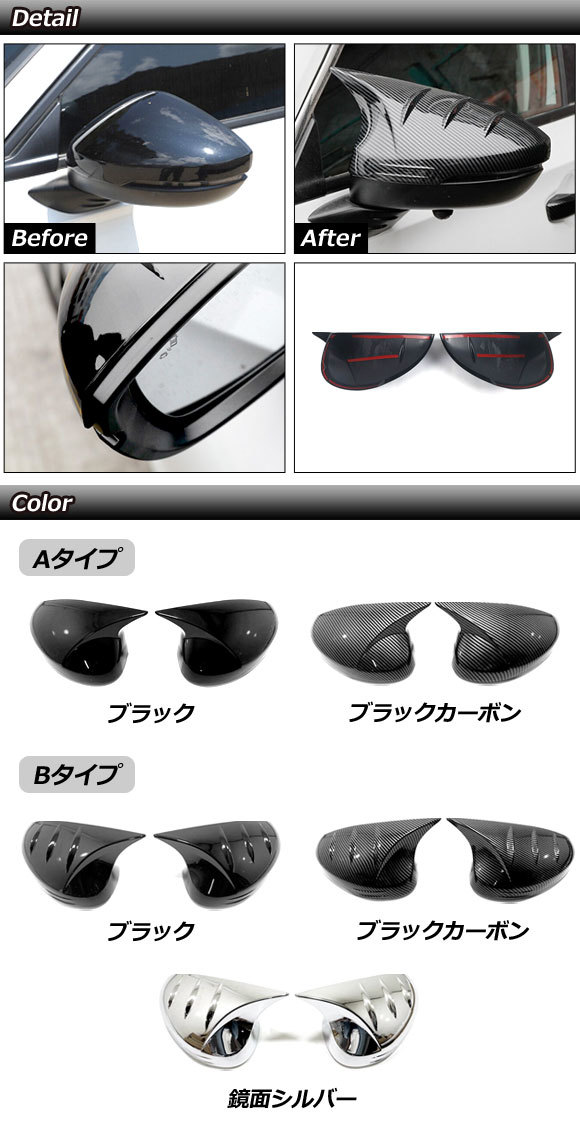 Detail

Before

After

Color

Aタイプ

ブラック

ブラックカーボン

Bタイプ

ブラック

ブラックカーボン

鏡面シルバー